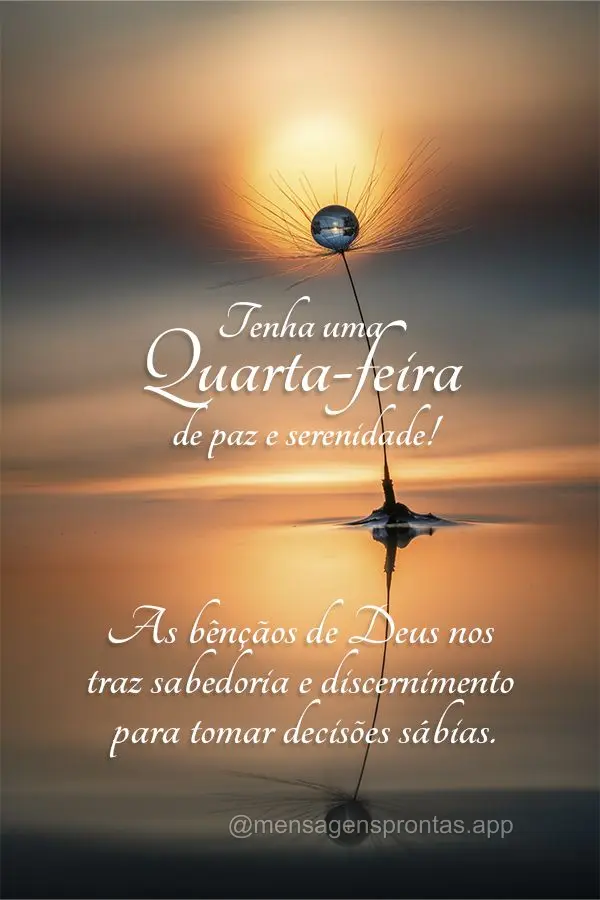 Tenha uma
Quarta-feira
de paz e serenidade!

As bênçãos de Deus nos traz sabedoria e discernimento para tomar decisões sábias.

@mensagensprontas.app